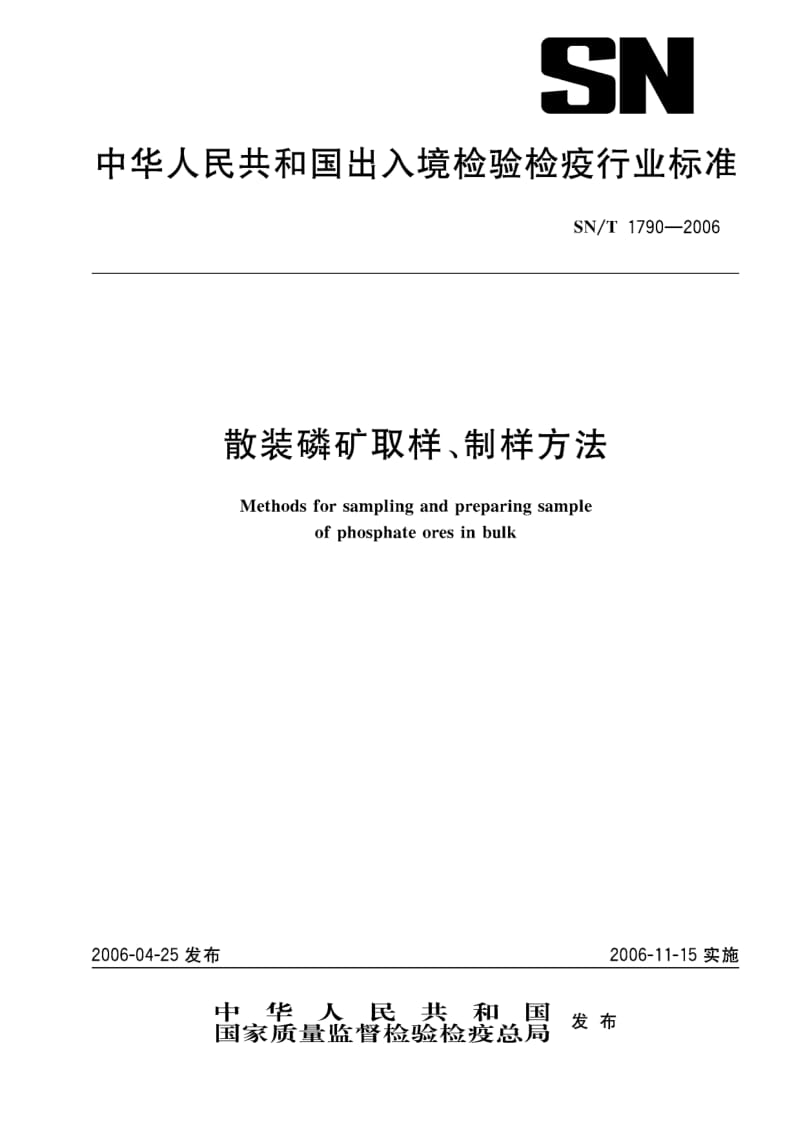 SN

中华人民共和国出入境检验检疫行业标准

SN/T 1790—2006

散装磷矿取样、制样方法

Methods for sampling and preparing sample of phosphate ores in bulk

2006-04-25 发布

2006-11-15 实施

中华人民共和国
国家质量监督检验检疫总局 发布